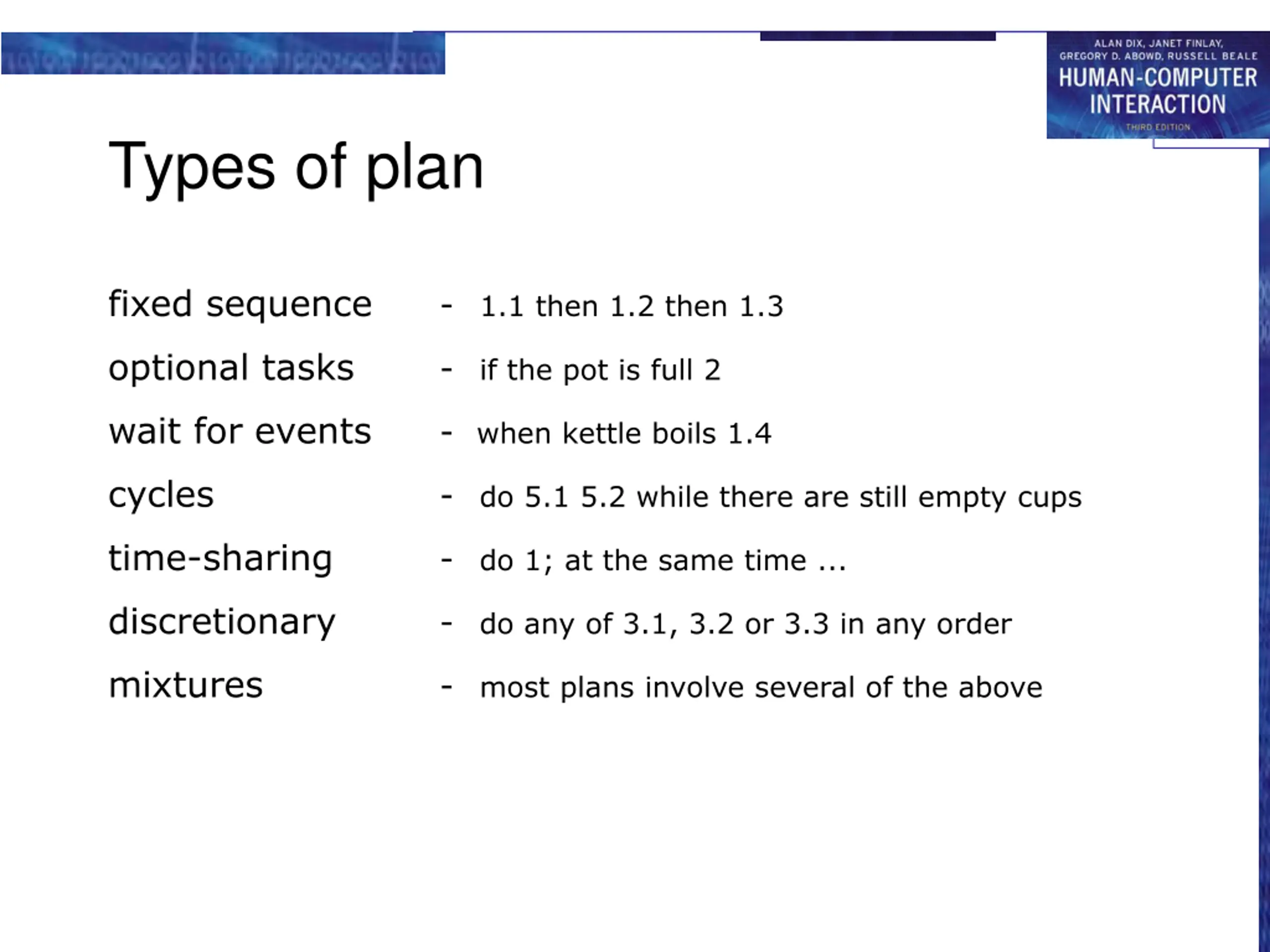 ALAN DIX, JANET FINLAY, GREGORY D. ABOWD, RUSSELL BEALE
HUMAN-COMPUTER INTERACTION
THIRD EDITION

Types of plan

fixed sequence - 1.1 then 1.2 then 1.3

optional tasks - if the pot is full 2

wait for events - when kettle boils 1.4

cycles - do 5.1 5.2 while there are still empty cups

time-sharing - do 1; at the same time ...

discretionary - do any of 3.1, 3.2 or 3.3 in any order

mixtures - most plans involve several of the above